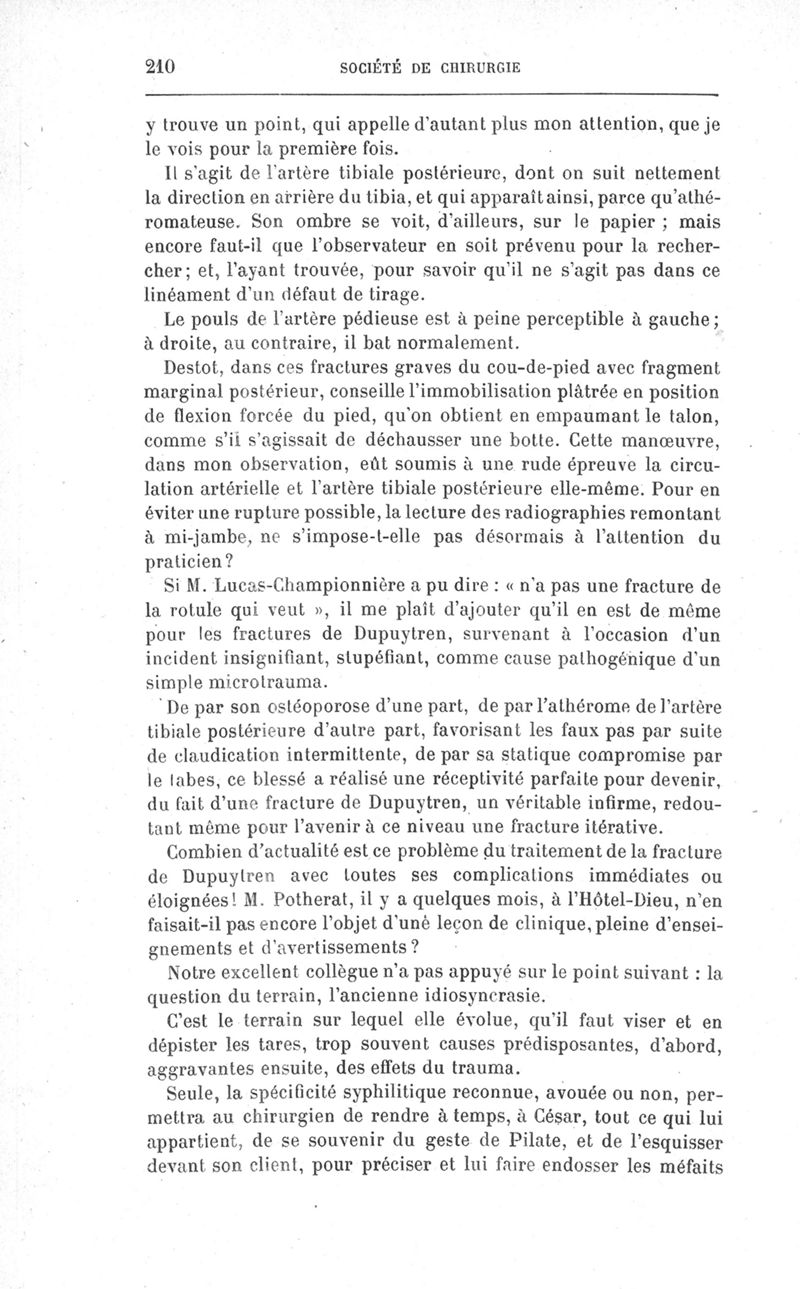 210 SOCIÉTÉ DE CHIRURGIE

y trouve un point, qui appelle d'autant plus mon attention, que je le vois pour la première fois.

Il s'agit de l'artère tibiale postérieure, dont on suit nettement la direction en arrière du tibia, et qui apparaît ainsi, parce qu'athéromateuse. Son ombre se voit, d'ailleurs, sur le papier ; mais encore faut-il que l'observateur en soit prévenu pour la rechercher; et, l'ayant trouvée, pour savoir qu'il ne s'agit pas dans ce linéament d'un défaut de tirage.

Le pouls de l'artère pédieuse est à peine perceptible à gauche; à droite, au contraire, il bat normalement.

Destot, dans ces fractures graves du cou-de-pied avec fragment marginal postérieur, conseille l'immobilisation plâtrée en position de flexion forcée du pied, qu'on obtient en empaumant le talon, comme s'il s'agissait de déchausser une botte. Cette manœuvre, dans mon observation, eût soumis à une rude épreuve la circulation artérielle et l'artère tibiale postérieure elle-même. Pour en éviter une rupture possible, la lecture des radiographies remontant à mi-jambe, ne s'impose-t-elle pas désormais à l'attention du praticien?

Si M. Lucas-Championnière a pu dire : « n'a pas une fracture de la rotule qui veut », il me plaît d'ajouter qu'il en est de même pour les fractures de Dupuytren, survenant à l'occasion d'un incident insignifiant, stupéfiant, comme cause pathogénique d'un simple microtrauma.

De par son ostéoporose d'une part, de par l'athérome de l'artère tibiale postérieure d'autre part, favorisant les faux pas par suite de claudication intermittente, de par sa statique compromise par le tabes, ce blessé a réalisé une réceptivité parfaite pour devenir, du fait d'une fracture de Dupuytren, un véritable infirme, redoutant même pour l'avenir à ce niveau une fracture itérative.

Combien d'actualité est ce problème du traitement de la fracture de Dupuytren avec toutes ses complications immédiates ou éloignées! M. Potherat, il y a quelques mois, à l'Hôtel-Dieu, n'en faisait-il pas encore l'objet d'une leçon de clinique, pleine d'enseignements et d'avertissements?

Notre excellent collègue n'a pas appuyé sur le point suivant : la question du terrain, l'ancienne idiosyncrasie.

C'est le terrain sur lequel elle évolue, qu'il faut viser et en dépister les tares, trop souvent causes prédisposantes, d'abord, aggravantes ensuite, des effets du trauma.

Seule, la spécificité syphilitique reconnue, avouée ou non, permettra au chirurgien de rendre à temps, à César, tout ce qui lui appartient, de se souvenir du geste de Pilate, et de l'esquisser devant son client, pour préciser et lui faire endosser les méfaits